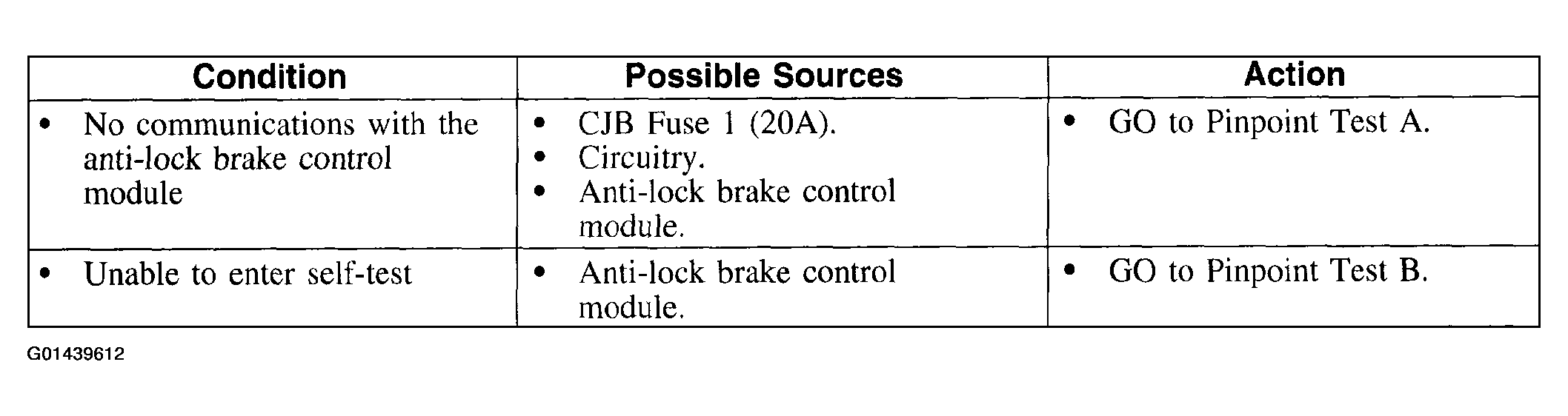 | Condition | Possible Sources | Action |
|---|---|---|
| • No communications with the anti-lock brake control module | • CJB Fuse 1 (20A). • Circuitry. • Anti-lock brake control module. | • GO to Pinpoint Test A. |
| • Unable to enter self-test | • Anti-lock brake control module. | • GO to Pinpoint Test B. |

G01439612